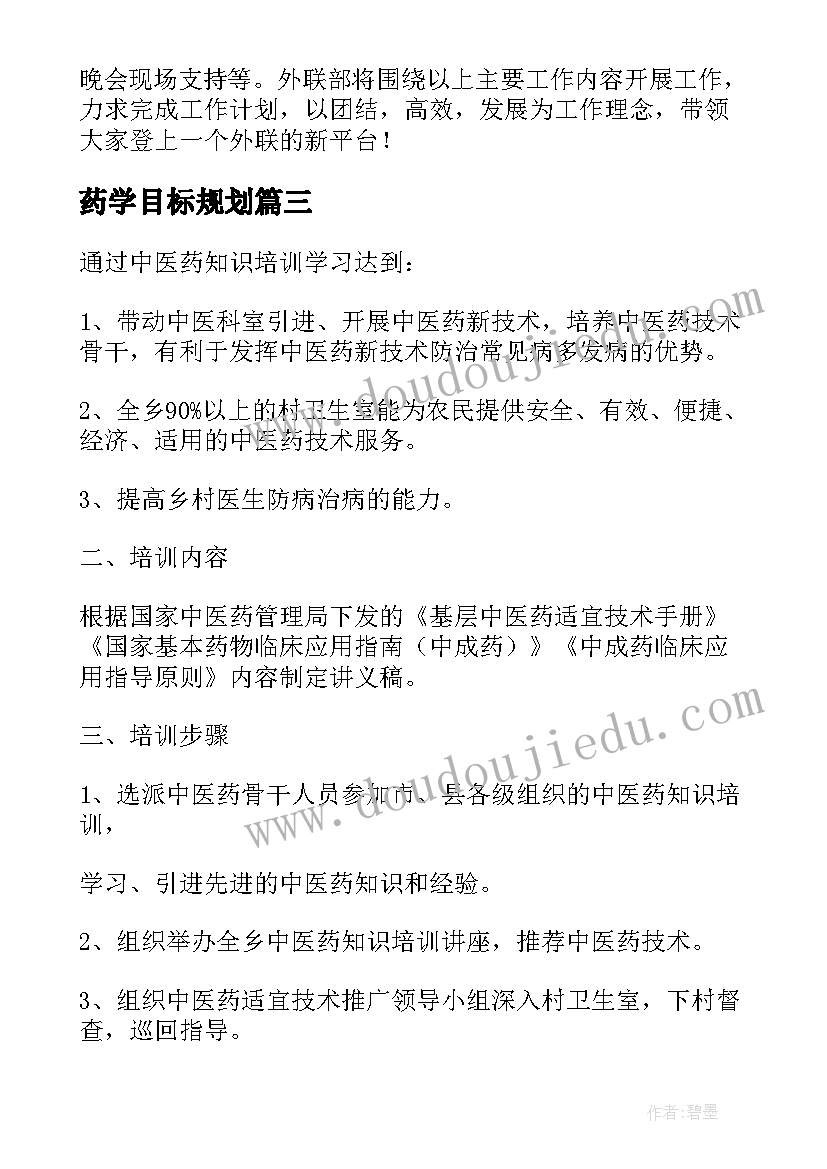 晚会现场支持等。外联部将围绕以上主要工作内容开展工作，力求完成工作计划，以团结，高效，发展为工作理念，带领大家登上一个外联的新平台！

药学目标规划篇三

通过中医药知识培训学习达到：

1、带动中医科室引进、开展中医药新技术，培养中医药技术骨干，有利于发挥中医药新技术防治常见病多发病的优势。

2、全乡90%以上的村卫生室能为农民提供安全、有效、便捷、经济、适用的中医药技术服务。

3、提高乡村医生防病治病的能力。

二、培训内容

根据国家中医药管理局下发的《基层中医药适宜技术手册》《国家基本药物临床应用指南（中成药）》《中成药临床应用指导原则》内容制定讲义稿。

三、培训步骤

1、选派中医药骨干人员参加市、县各级组织的中医药知识培训，

学习、引进先进的中医药知识和经验。

2、组织举办全乡中医药知识培训讲座，推荐中医药技术。

3、组织中医药适宜技术推广领导小组深入村卫生室，下村督查，巡回指导。

www.doudoujiedu.com

www.doudoujiedu.com

作者：碧墨